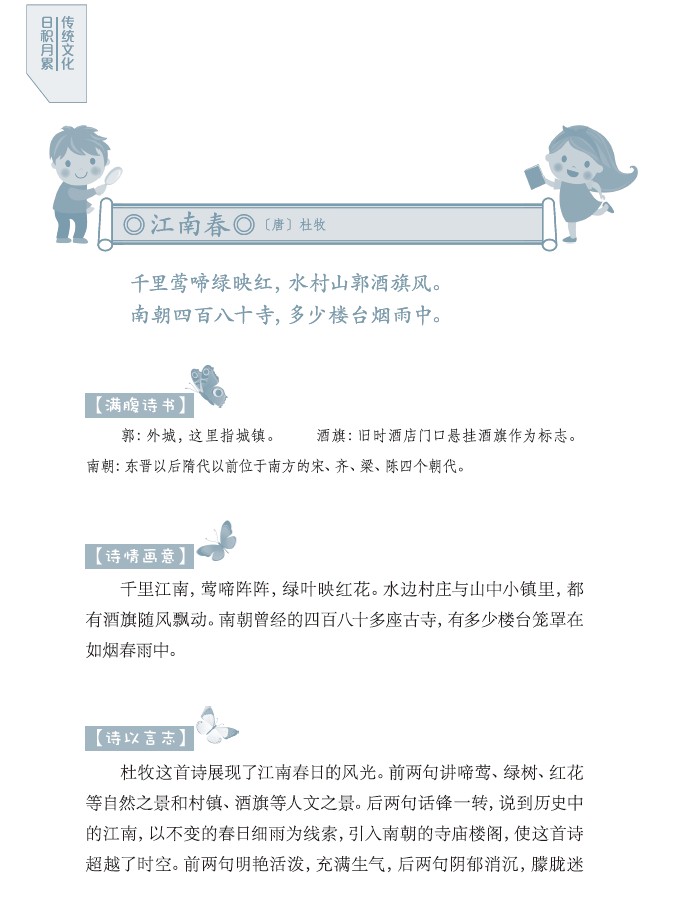 传统文化
日积月累

◎江南春◎〔唐〕杜牧

千里莺啼绿映红，水村山郭酒旗风。
南朝四百八十寺，多少楼台烟雨中。

【满腹诗书】

郭：外城，这里指城镇。　　酒旗：旧时酒店门口悬挂酒旗作为标志。
南朝：东晋以后隋代以前位于南方的宋、齐、梁、陈四个朝代。

【诗情画意】

千里江南，莺啼阵阵，绿叶映红花。水边村庄与山中小镇里，都有酒旗随风飘动。南朝曾经的四百八十多座古寺，有多少楼台笼罩在如烟春雨中。

【诗以言志】

杜牧这首诗展现了江南春日的风光。前两句讲啼莺、绿树、红花等自然之景和村镇、酒旗等人文之景。后两句话锋一转，说到历史中的江南，以不变的春日细雨为线索，引入南朝的寺庙楼阁，使这首诗超越了时空。前两句明艳活泼，充满生气，后两句阴郁消沉，朦胧迷